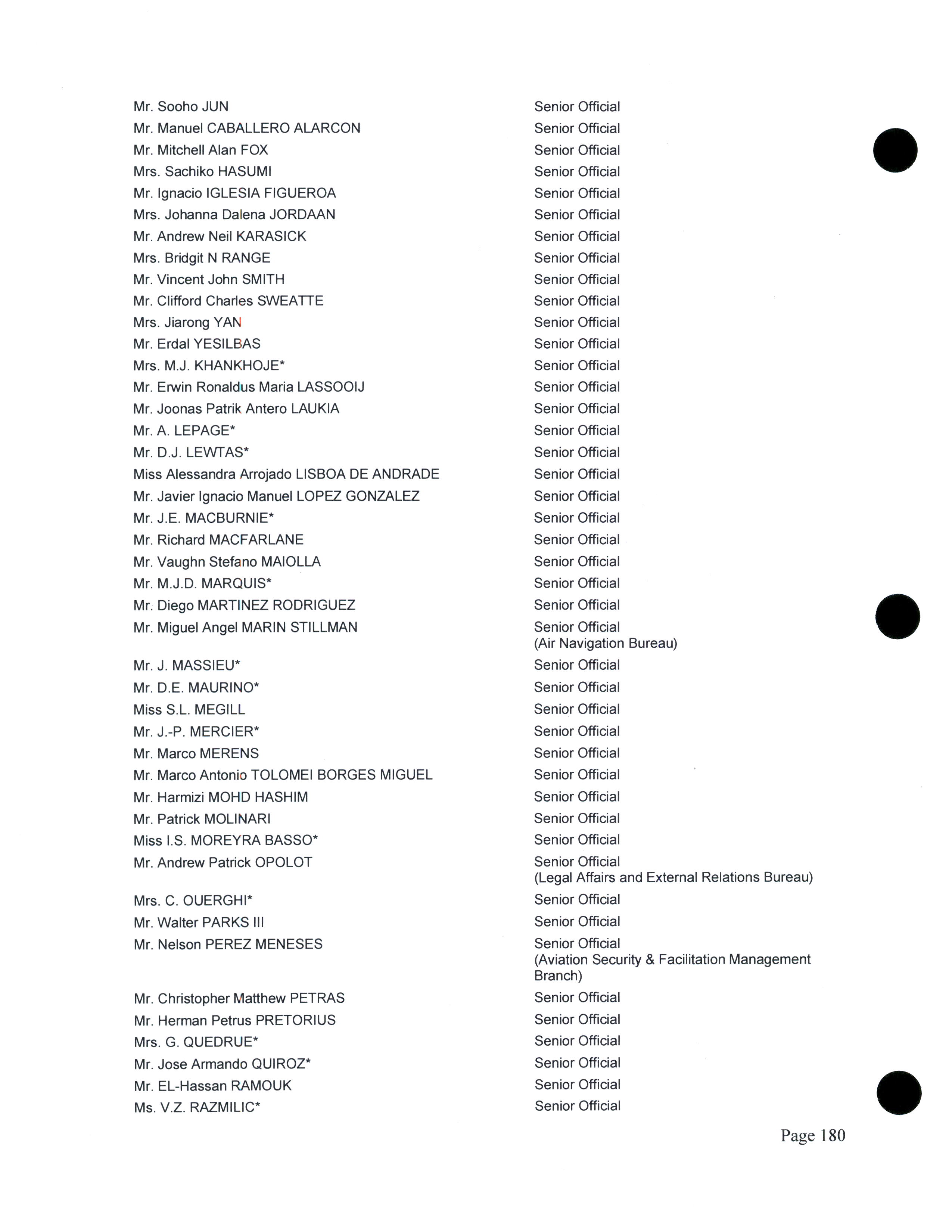 | | |
|---|---|
| Mr. Sooho JUN | Senior Official |
| Mr. Manuel CABALLERO ALARCON | Senior Official |
| Mr. Mitchell Alan FOX | Senior Official |
| Mrs. Sachiko HASUMI | Senior Official |
| Mr. Ignacio IGLESIA FIGUEROA | Senior Official |
| Mrs. Johanna Dalena JORDAAN | Senior Official |
| Mr. Andrew Neil KARASICK | Senior Official |
| Mrs. Bridgit N RANGE | Senior Official |
| Mr. Vincent John SMITH | Senior Official |
| Mr. Clifford Charles SWEATTE | Senior Official |
| Mrs. Jiarong YAN | Senior Official |
| Mr. Erdal YESILBAS | Senior Official |
| Mrs. M.J. KHANKHOJE* | Senior Official |
| Mr. Erwin Ronaldus Maria LASSOOIJ | Senior Official |
| Mr. Joonas Patrik Antero LAUKIA | Senior Official |
| Mr. A. LEPAGE* | Senior Official |
| Mr. D.J. LEWTAS* | Senior Official |
| Miss Alessandra Arrojado LISBOA DE ANDRADE | Senior Official |
| Mr. Javier Ignacio Manuel LOPEZ GONZALEZ | Senior Official |
| Mr. J.E. MACBURNIE* | Senior Official |
| Mr. Richard MACFARLANE | Senior Official |
| Mr. Vaughn Stefano MAIOLLA | Senior Official |
| Mr. M.J.D. MARQUIS* | Senior Official |
| Mr. Diego MARTINEZ RODRIGUEZ | Senior Official |
| Mr. Miguel Angel MARIN STILLMAN | Senior Official (Air Navigation Bureau) |
| Mr. J. MASSIEU* | Senior Official |
| Mr. D.E. MAURINO* | Senior Official |
| Miss S.L. MEGILL | Senior Official |
| Mr. J.-P. MERCIER* | Senior Official |
| Mr. Marco MERENS | Senior Official |
| Mr. Marco Antonio TOLOMEI BORGES MIGUEL | Senior Official |
| Mr. Harmizi MOHD HASHIM | Senior Official |
| Mr. Patrick MOLINARI | Senior Official |
| Miss I.S. MOREYRA BASSO* | Senior Official |
| Mr. Andrew Patrick OPOLOT | Senior Official (Legal Affairs and External Relations Bureau) |
| Mrs. C. OUERGHI* | Senior Official |
| Mr. Walter PARKS III | Senior Official |
| Mr. Nelson PEREZ MENESES | Senior Official (Aviation Security & Facilitation Management Branch) |
| Mr. Christopher Matthew PETRAS | Senior Official |
| Mr. Herman Petrus PRETORIUS | Senior Official |
| Mrs. G. QUEDRUE* | Senior Official |
| Mr. Jose Armando QUIROZ* | Senior Official |
| Mr. EL-Hassan RAMOUK | Senior Official |
| Ms. V.Z. RAZMILIC* | Senior Official |

Page 180